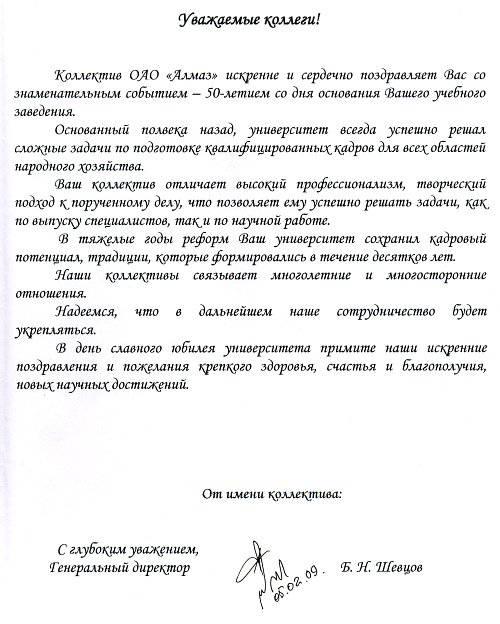 Уважаемые коллеги!

Коллектив ОАО «Алмаз» искренне и сердечно поздравляет Вас со знаменательным событием – 50-летием со дня основания Вашего учебного заведения.

Основанный полвека назад, университет всегда успешно решал сложные задачи по подготовке квалифицированных кадров для всех областей народного хозяйства.

Ваш коллектив отличает высокий профессионализм, творческий подход к порученному делу, что позволяет ему успешно решать задачи, как по выпуску специалистов, так и по научной работе.

В тяжелые годы реформ Ваш университет сохранил кадровый потенциал, традиции, которые формировались в течение десятков лет.

Наши коллективы связывает многолетние и многосторонние отношения.

Надеемся, что в дальнейшем наше сотрудничество будет укрепляться.

В день славного юбилея университета примите наши искренние поздравления и пожелания крепкого здоровья, счастья и благополучия, новых научных достижений.

От имени коллектива:

С глубоким уважением,
Генеральный директор

05.02.09.

Б. Н. Шевцов